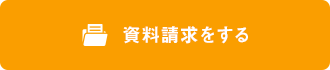 資料請求をする